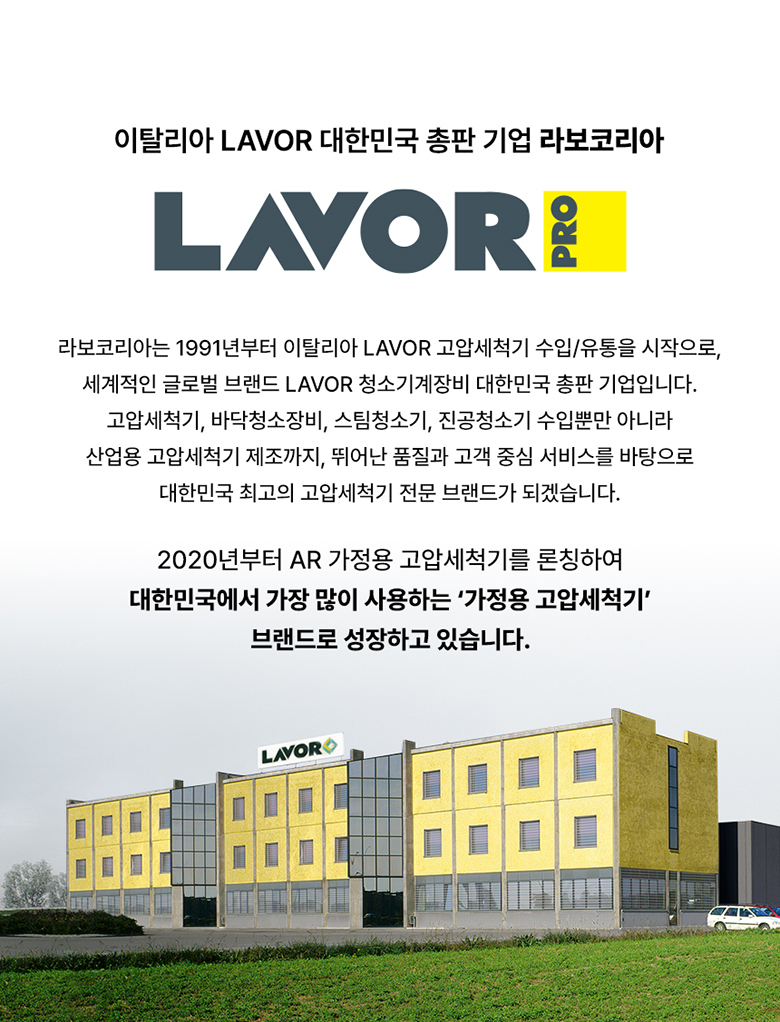 이탈리아 LAVOR 대한민국 총판 기업 라보코리아

LAVOR PRO

라보코리아는 1991년부터 이탈리아 LAVOR 고압세척기 수입/유통을 시작으로, 세계적인 글로벌 브랜드 LAVOR 청소기계장비 대한민국 총판 기업입니다. 고압세척기, 바닥청소장비, 스팀청소기, 진공청소기 수입뿐만 아니라 산업용 고압세척기 제조까지, 뛰어난 품질과 고객 중심 서비스를 바탕으로 대한민국 최고의 고압세척기 전문 브랜드가 되겠습니다.

2020년부터 AR 가정용 고압세척기를 론칭하여 대한민국에서 가장 많이 사용하는 '가정용 고압세척기' 브랜드로 성장하고 있습니다.

LAVOR